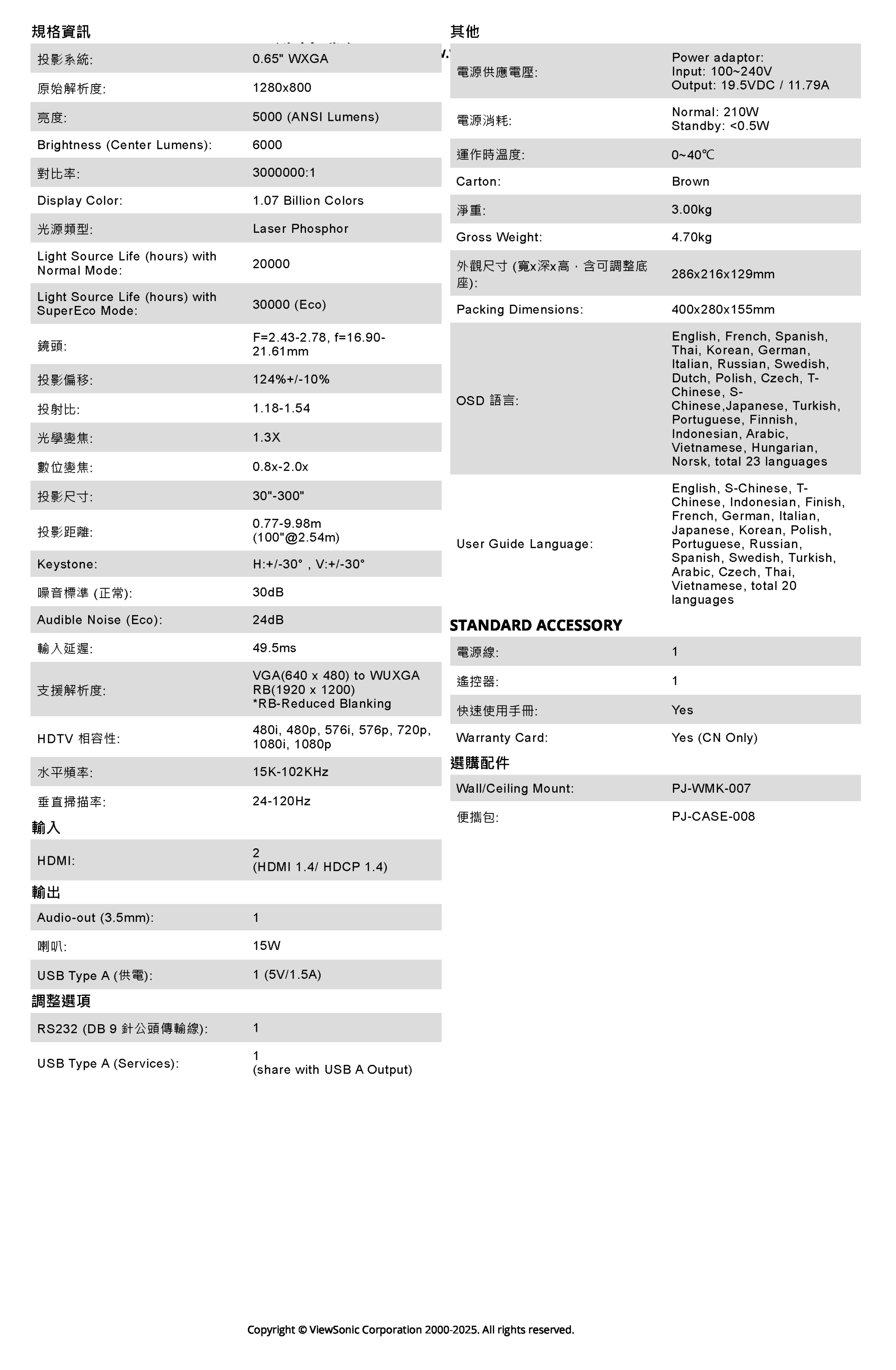 規格資訊

| | |
|---|---|
| 投影系統: | 0.65" WXGA |
| 原始解析度: | 1280x800 |
| 亮度: | 5000 (ANSI Lumens) |
| Brightness (Center Lumens): | 6000 |
| 對比率: | 3000000:1 |
| Display Color: | 1.07 Billion Colors |
| 光源類型: | Laser Phosphor |
| Light Source Life (hours) with Normal Mode: | 20000 |
| Light Source Life (hours) with SuperEco Mode: | 30000 (Eco) |
| 鏡頭: | F=2.43-2.78, f=16.90-21.61mm |
| 投影偏移: | 124%+/-10% |
| 投射比: | 1.18-1.54 |
| 光學變焦: | 1.3X |
| 數位變焦: | 0.8x-2.0x |
| 投影尺寸: | 30"-300" |
| 投影距離: | 0.77-9.98m (100"@2.54m) |
| Keystone: | H:+/-30° , V:+/-30° |
| 噪音標準 (正常): | 30dB |
| Audible Noise (Eco): | 24dB |
| 輸入延遲: | 49.5ms |
| 支援解析度: | VGA(640 x 480) to WUXGA RB(1920 x 1200) *RB-Reduced Blanking |
| HDTV 相容性: | 480i, 480p, 576i, 576p, 720p, 1080i, 1080p |
| 水平頻率: | 15K-102KHz |
| 垂直掃描率: | 24-120Hz |

輸入

| | |
|---|---|
| HDMI: | 2 (HDMI 1.4/ HDCP 1.4) |

輸出

| | |
|---|---|
| Audio-out (3.5mm): | 1 |
| 喇叭: | 15W |
| USB Type A (供電): | 1 (5V/1.5A) |

調整選項

| | |
|---|---|
| RS232 (DB 9 針公頭傳輸線): | 1 |
| USB Type A (Services): | 1 (share with USB A Output) |

其他

| | |
|---|---|
| 電源供應電壓: | Power adaptor: Input: 100~240V Output: 19.5VDC / 11.79A |
| 電源消耗: | Normal: 210W Standby: <0.5W |
| 運作時溫度: | 0~40℃ |
| Carton: | Brown |
| 淨重: | 3.00kg |
| Gross Weight: | 4.70kg |
| 外觀尺寸 (寬x深x高，含可調整底座): | 286x216x129mm |
| Packing Dimensions: | 400x280x155mm |
| OSD 語言: | English, French, Spanish, Thai, Korean, German, Italian, Russian, Swedish, Dutch, Polish, Czech, T-Chinese, S-Chinese,Japanese, Turkish, Portuguese, Finnish, Indonesian, Arabic, Vietnamese, Hungarian, Norsk, total 23 languages |
| User Guide Language: | English, S-Chinese, T-Chinese, Indonesian, Finish, French, German, Italian, Japanese, Korean, Polish, Portuguese, Russian, Spanish, Swedish, Turkish, Arabic, Czech, Thai, Vietnamese, total 20 languages |

STANDARD ACCESSORY

| | |
|---|---|
| 電源線: | 1 |
| 遙控器: | 1 |
| 快速使用手冊: | Yes |
| Warranty Card: | Yes (CN Only) |

選購配件

| | |
|---|---|
| Wall/Ceiling Mount: | PJ-WMK-007 |
| 便攜包: | PJ-CASE-008 |

Copyright © ViewSonic Corporation 2000-2025. All rights reserved.